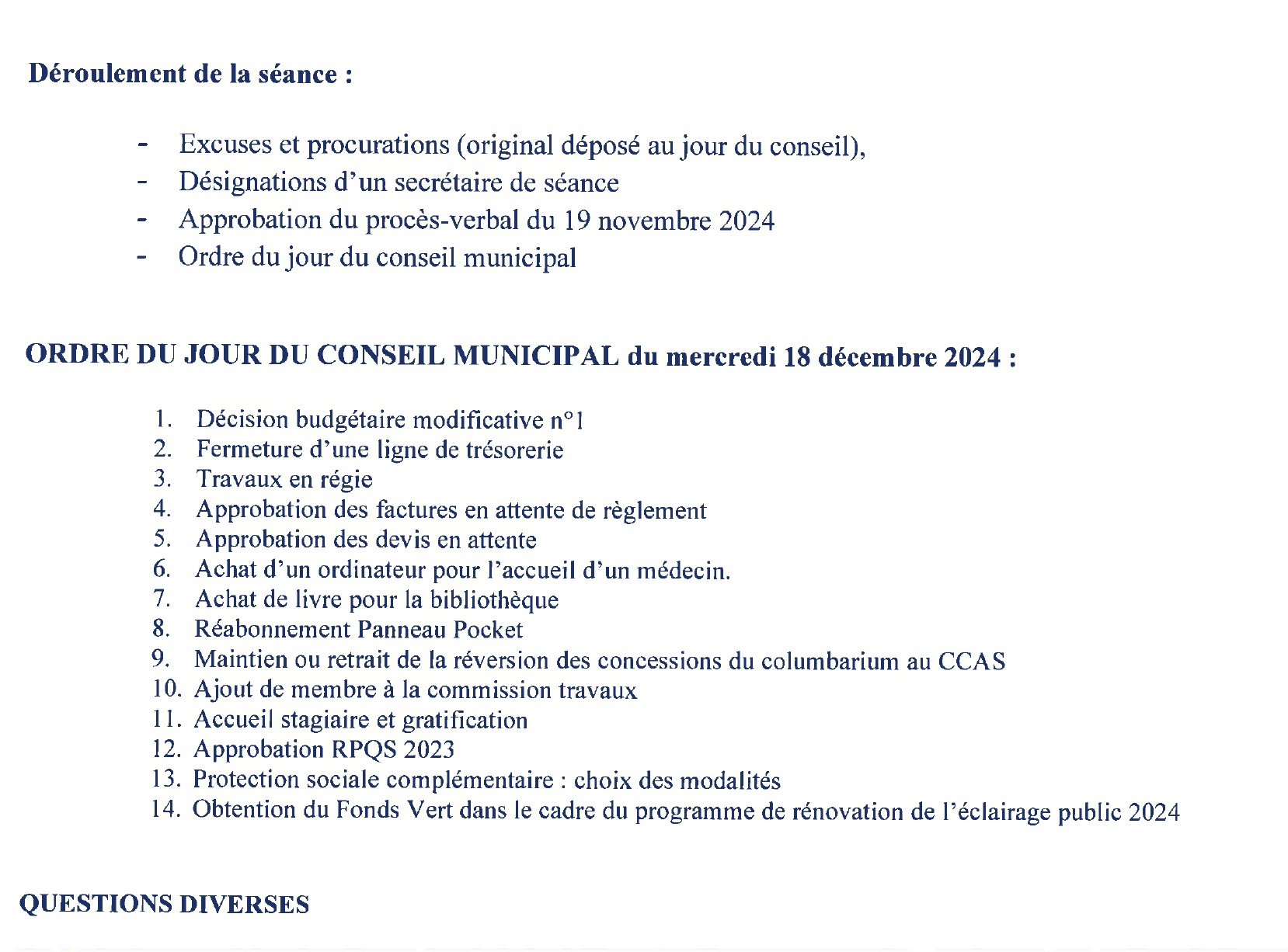 Déroulement de la séance :

- Excuses et procurations (original déposé au jour du conseil),
- Désignations d'un secrétaire de séance
- Approbation du procès-verbal du 19 novembre 2024
- Ordre du jour du conseil municipal

ORDRE DU JOUR DU CONSEIL MUNICIPAL du mercredi 18 décembre 2024 :

1. Décision budgétaire modificative n°1
2. Fermeture d'une ligne de trésorerie
3. Travaux en régie
4. Approbation des factures en attente de règlement
5. Approbation des devis en attente
6. Achat d'un ordinateur pour l'accueil d'un médecin.
7. Achat de livre pour la bibliothèque
8. Réabonnement Panneau Pocket
9. Maintien ou retrait de la réversion des concessions du columbarium au CCAS
10. Ajout de membre à la commission travaux
11. Accueil stagiaire et gratification
12. Approbation RPQS 2023
13. Protection sociale complémentaire : choix des modalités
14. Obtention du Fonds Vert dans le cadre du programme de rénovation de l'éclairage public 2024

QUESTIONS DIVERSES